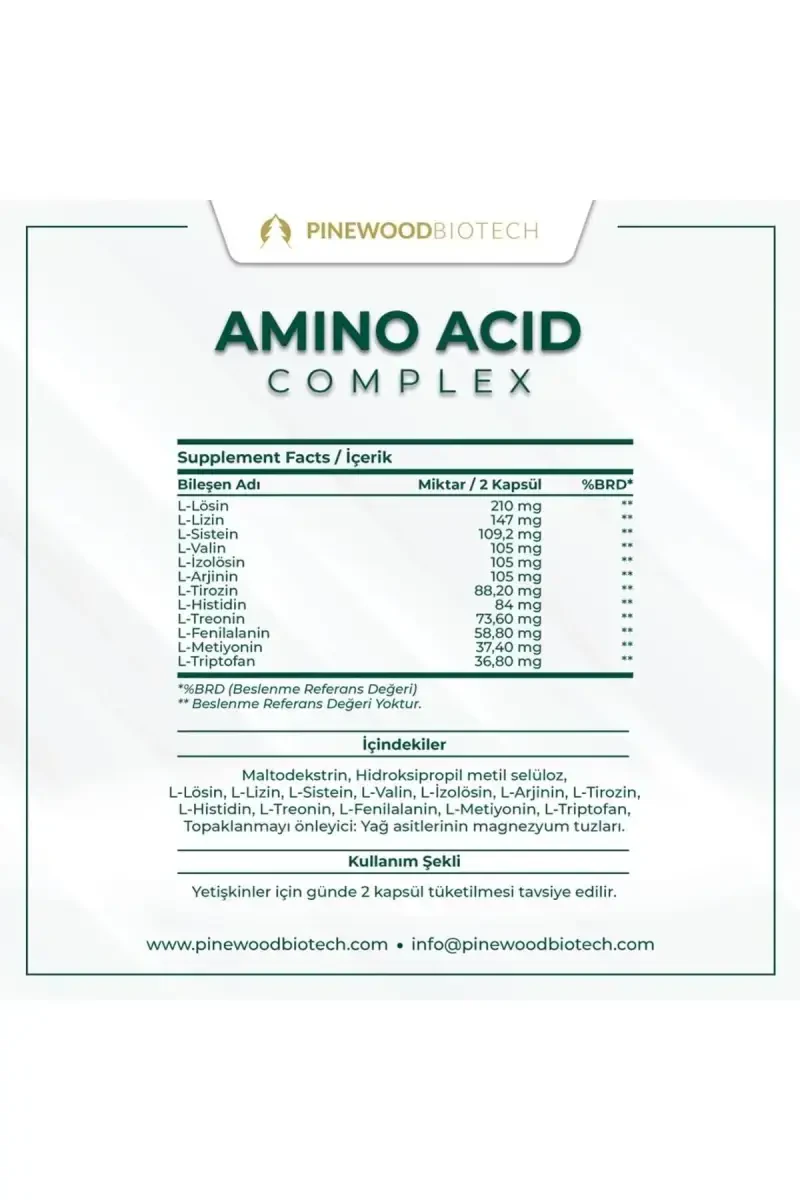 PINEWOODBIOTECH

AMINO ACID
COMPLEX

Supplement Facts / İçerik

| Bileşen Adı | Miktar / 2 Kapsül | %BRD* |
|---|---|---|
| L-Lösin | 210 mg | ** |
| L-Lizin | 147 mg | ** |
| L-Sistein | 109,2 mg | ** |
| L-Valin | 105 mg | ** |
| L-İzolösin | 105 mg | ** |
| L-Arjinin | 105 mg | ** |
| L-Tirozin | 88,20 mg | ** |
| L-Histidin | 84 mg | ** |
| L-Treonin | 73,60 mg | ** |
| L-Fenilalanin | 58,80 mg | ** |
| L-Metiyonin | 37,40 mg | ** |
| L-Triptofan | 36,80 mg | ** |

*%BRD (Beslenme Referans Değeri)
** Beslenme Referans Değeri Yoktur.

İçindekiler

Maltodekstrin, Hidroksipropil metil selüloz, L-Lösin, L-Lizin, L-Sistein, L-Valin, L-İzolösin, L-Arjinin, L-Tirozin, L-Histidin, L-Treonin, L-Fenilalanin, L-Metiyonin, L-Triptofan, Topaklanmayı önleyici: Yağ asitlerinin magnezyum tuzları.

Kullanım Şekli

Yetişkinler için günde 2 kapsül tüketilmesi tavsiye edilir.

www.pinewoodbiotech.com • info@pinewoodbiotech.com